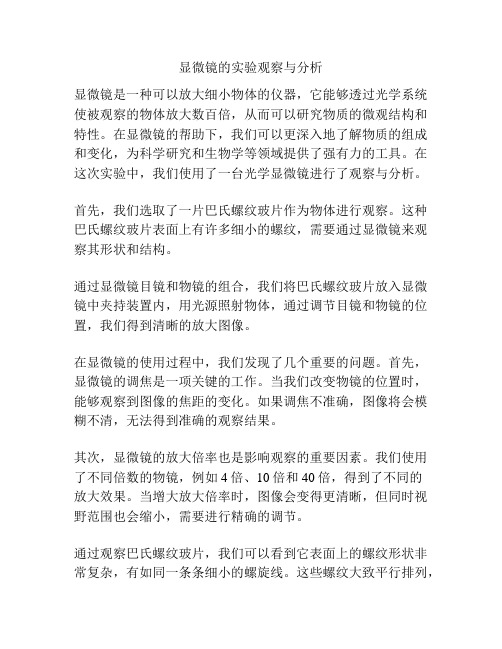 显微镜的实验观察与分析

显微镜是一种可以放大细小物体的仪器，它能够透过光学系统使被观察的物体放大数百倍，从而可以研究物质的微观结构和特性。在显微镜的帮助下，我们可以更深入地了解物质的组成和变化，为科学研究和生物学等领域提供了强有力的工具。在这次实验中，我们使用了一台光学显微镜进行了观察与分析。

首先，我们选取了一片巴氏螺纹玻片作为物体进行观察。这种巴氏螺纹玻片表面上有许多细小的螺纹，需要通过显微镜来观察其形状和结构。

通过显微镜目镜和物镜的组合，我们将巴氏螺纹玻片放入显微镜中夹持装置内，用光源照射物体，通过调节目镜和物镜的位置，我们得到清晰的放大图像。

在显微镜的使用过程中，我们发现了几个重要的问题。首先，显微镜的调焦是一项关键的工作。当我们改变物镜的位置时，能够观察到图像的焦距的变化。如果调焦不准确，图像将会模糊不清，无法得到准确的观察结果。

其次，显微镜的放大倍率也是影响观察的重要因素。我们使用了不同倍数的物镜，例如 4 倍、10 倍和 40 倍，得到了不同的放大效果。当增大放大倍率时，图像会变得更清晰，但同时视野范围也会缩小，需要进行精确的调节。

通过观察巴氏螺纹玻片，我们可以看到它表面上的螺纹形状非常复杂，有如同一条条细小的螺旋线。这些螺纹大致平行排列，